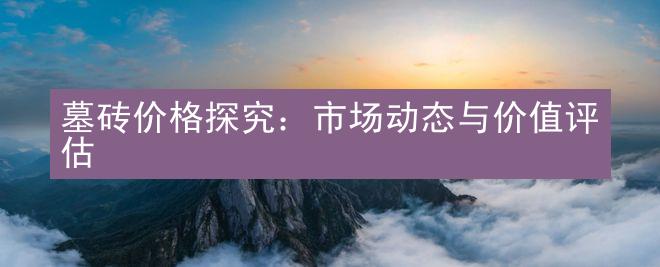 墓砖价格探究：市场动态与价值评估